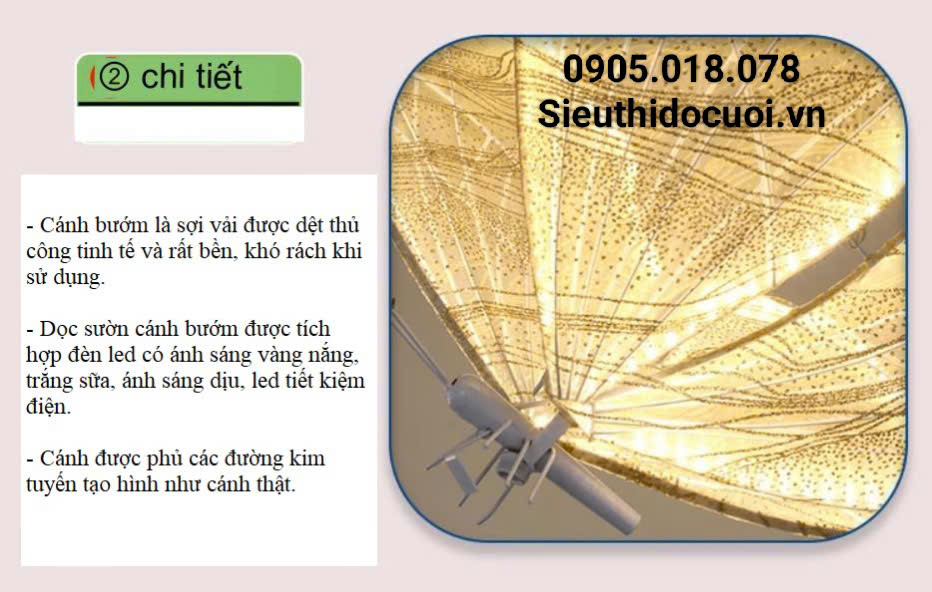 ② chi tiết

- Cánh bướm là sợi vải được dệt thủ công tinh tế và rất bền, khó rách khi sử dụng.

- Dọc sườn cánh bướm được tích hợp đèn led có ánh sáng vàng nắng, trắng sữa, ánh sáng dịu, led tiết kiệm điện.

- Cánh được phủ các đường kim tuyến tạo hình như cánh thật.

0905.018.078
Sieuthidocuoi.vn